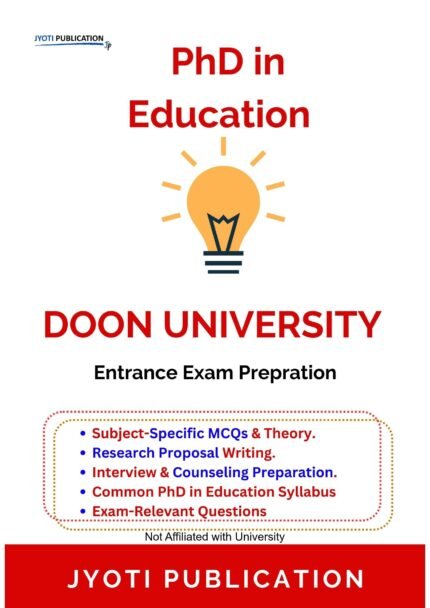 JYOTI PUBLICATION

PhD in Education

DOON UNIVERSITY

Entrance Exam Prepration

• Subject-Specific MCQs & Theory.
• Research Proposal Writing.
• Interview & Counseling Preparation.
• Common PhD in Education Syllabus
• Exam-Relevant Questions

Not Affiliated with University

JYOTI PUBLICATION